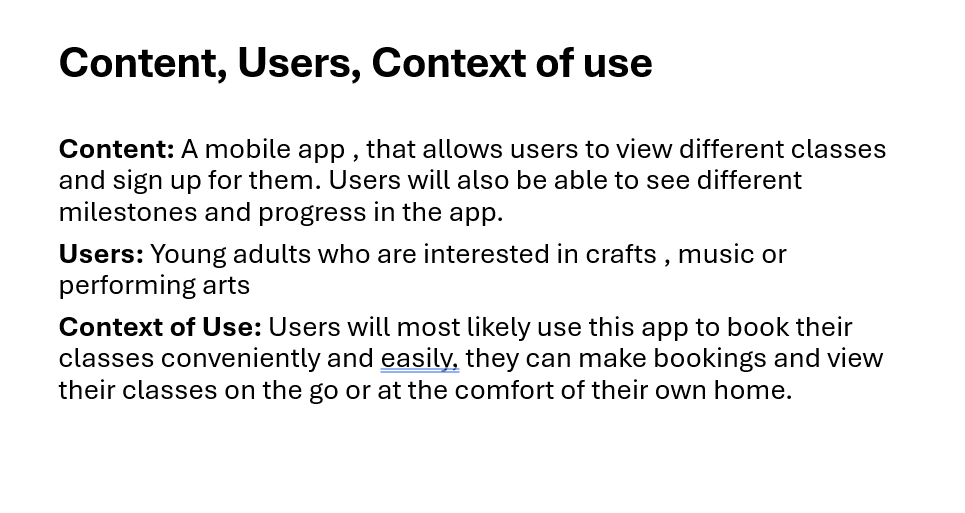 Content, Users, Context of use

Content: A mobile app , that allows users to view different classes and sign up for them. Users will also be able to see different milestones and progress in the app.

Users: Young adults who are interested in crafts , music or performing arts

Context of Use: Users will most likely use this app to book their classes conveniently and easily, they can make bookings and view their classes on the go or at the comfort of their own home.